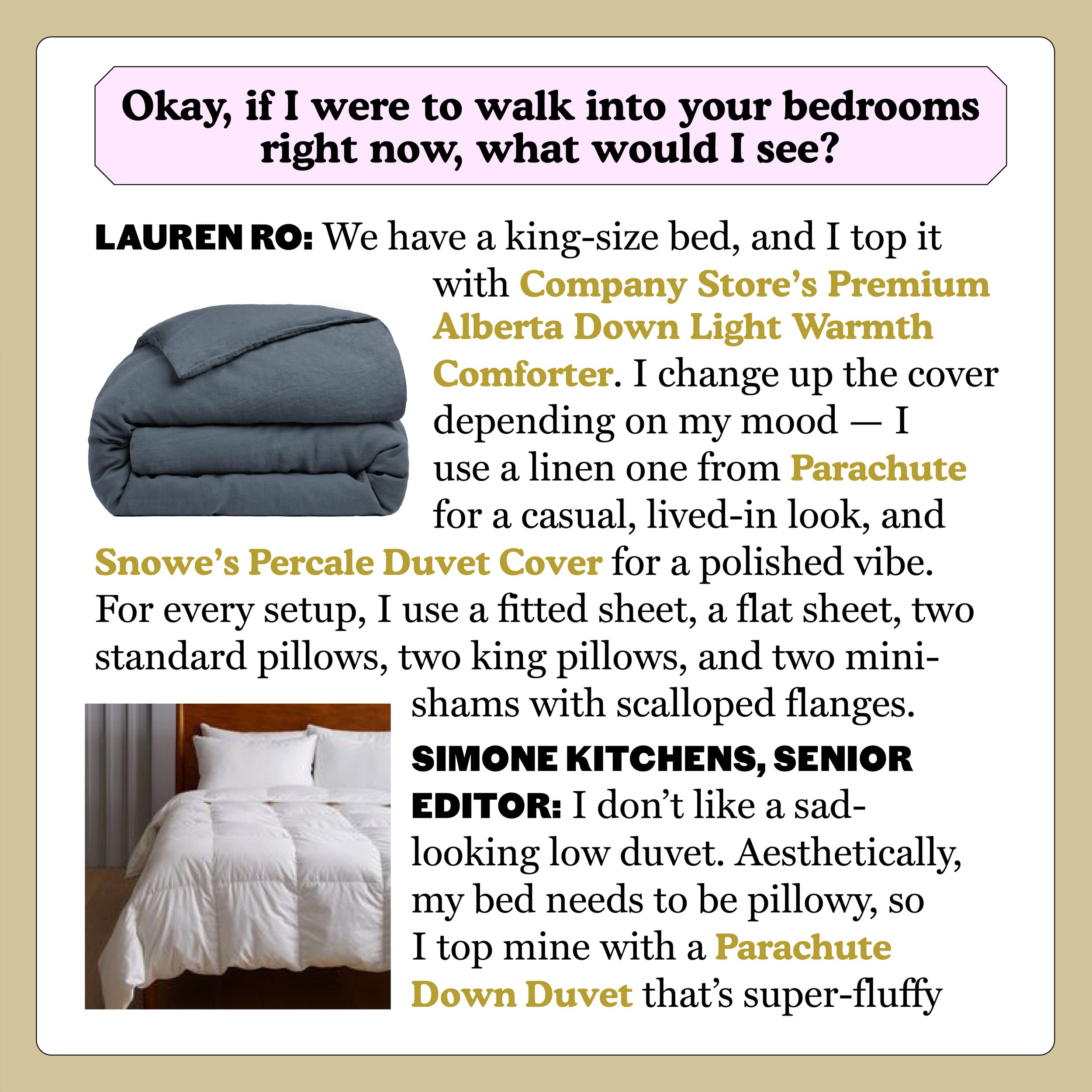 Okay, if I were to walk into your bedrooms right now, what would I see?

LAUREN RO: We have a king-size bed, and I top it with Company Store's Premium Alberta Down Light Warmth Comforter. I change up the cover depending on my mood — I use a linen one from Parachute for a casual, lived-in look, and Snowe's Percale Duvet Cover for a polished vibe. For every setup, I use a fitted sheet, a flat sheet, two standard pillows, two king pillows, and two mini-shams with scalloped flanges.

SIMONE KITCHENS, SENIOR EDITOR: I don't like a sad-looking low duvet. Aesthetically, my bed needs to be pillowy, so I top mine with a Parachute Down Duvet that's super-fluffy